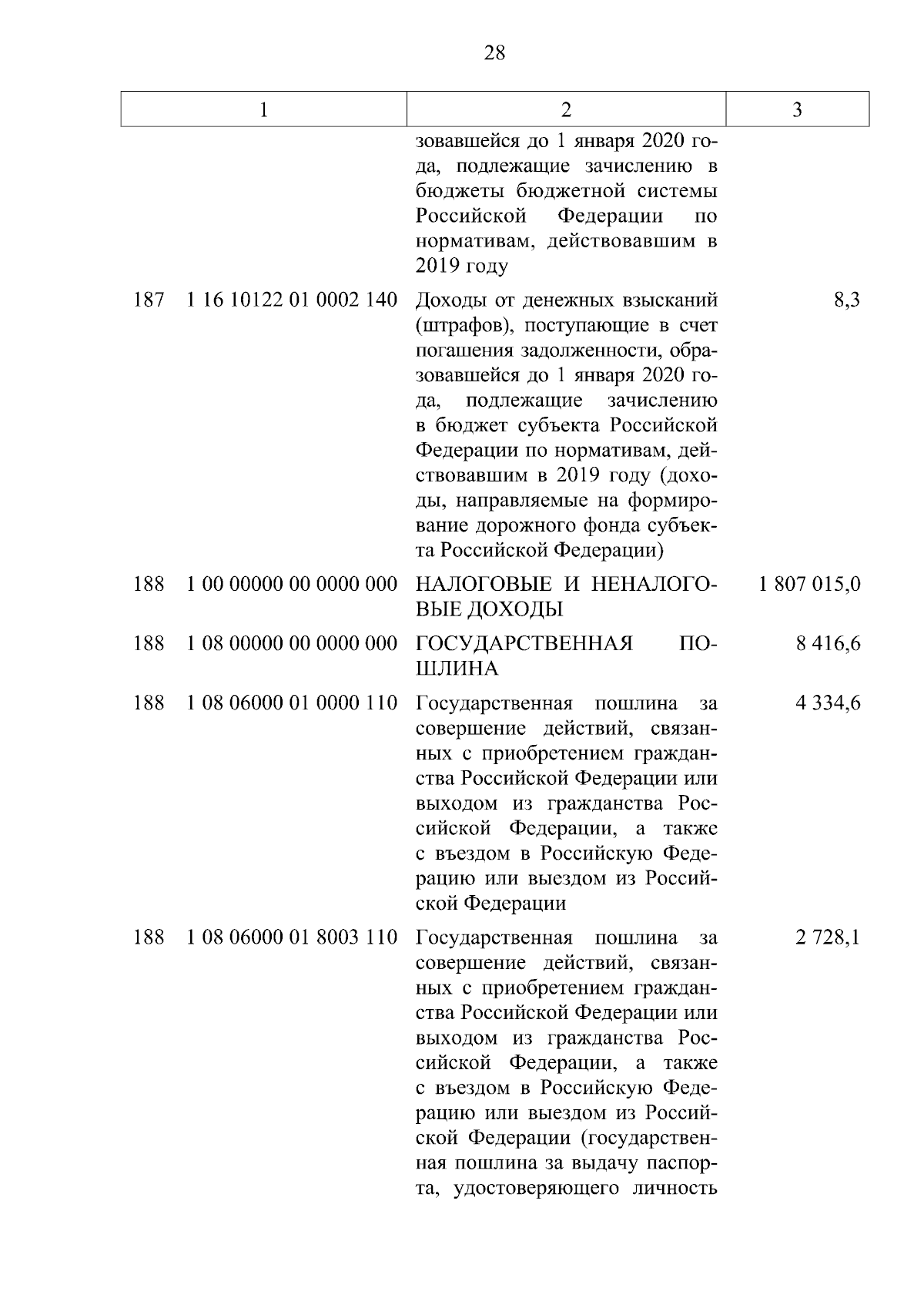 28

| 1 | 2 | 3 |
|---|---|---|
| | зовавшейся до 1 января 2020 года, подлежащие зачислению в бюджеты бюджетной системы Российской Федерации по нормативам, действовавшим в 2019 году | |
| 187 1 16 10122 01 0002 140 | Доходы от денежных взысканий (штрафов), поступающие в счет погашения задолженности, образовавшейся до 1 января 2020 года, подлежащие зачислению в бюджет субъекта Российской Федерации по нормативам, действовавшим в 2019 году (доходы, направляемые на формирование дорожного фонда субъекта Российской Федерации) | 8,3 |
| 188 1 00 00000 00 0000 000 | НАЛОГОВЫЕ И НЕНАЛОГОВЫЕ ДОХОДЫ | 1 807 015,0 |
| 188 1 08 00000 00 0000 000 | ГОСУДАРСТВЕННАЯ ПОШЛИНА | 8 416,6 |
| 188 1 08 06000 01 0000 110 | Государственная пошлина за совершение действий, связанных с приобретением гражданства Российской Федерации или выходом из гражданства Российской Федерации, а также с въездом в Российскую Федерацию или выездом из Российской Федерации | 4 334,6 |
| 188 1 08 06000 01 8003 110 | Государственная пошлина за совершение действий, связанных с приобретением гражданства Российской Федерации или выходом из гражданства Российской Федерации, а также с въездом в Российскую Федерацию или выездом из Российской Федерации (государственная пошлина за выдачу паспорта, удостоверяющего личность | 2 728,1 |